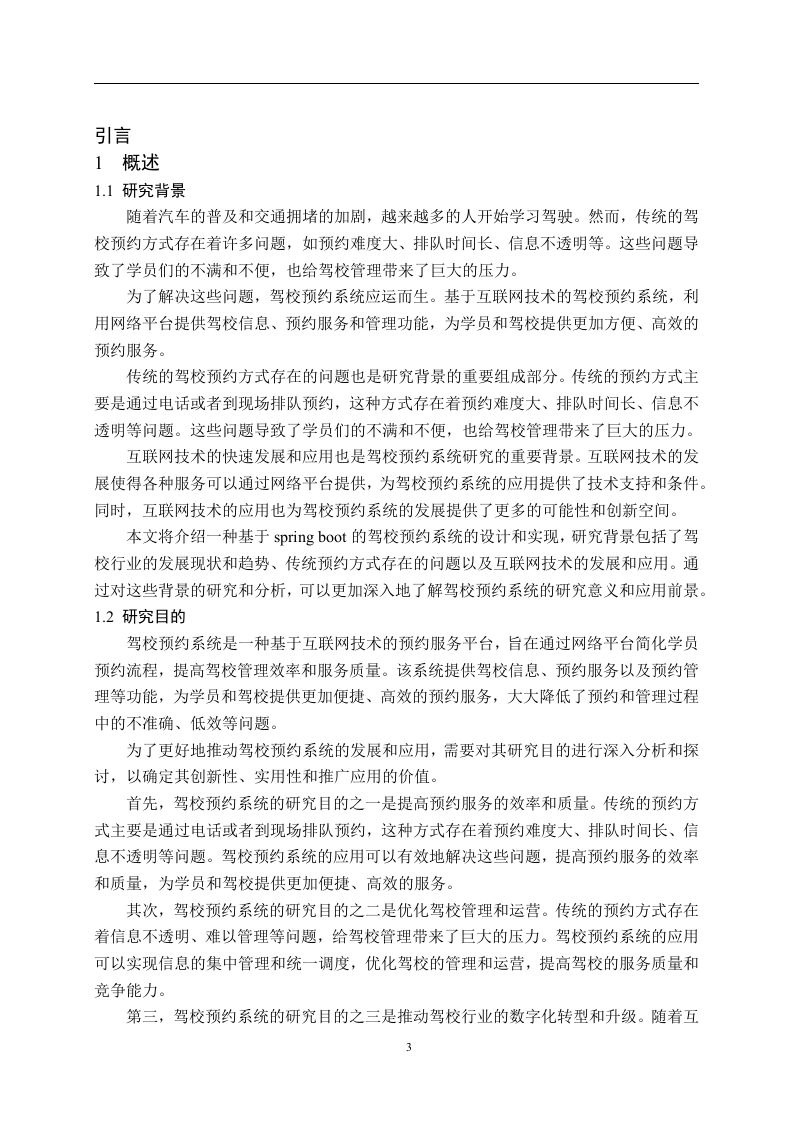 引言

1 概述

1.1 研究背景

随着汽车的普及和交通拥堵的加剧，越来越多的人开始学习驾驶。然而，传统的驾校预约方式存在着许多问题，如预约难度大、排队时间长、信息不透明等。这些问题导致了学员们的不满和不便，也给驾校管理带来了巨大的压力。

为了解决这些问题，驾校预约系统应运而生。基于互联网技术的驾校预约系统，利用网络平台提供驾校信息、预约服务和管理功能，为学员和驾校提供更加方便、高效的预约服务。

传统的驾校预约方式存在的问题也是研究背景的重要组成部分。传统的预约方式主要是通过电话或者到现场排队预约，这种方式存在着预约难度大、排队时间长、信息不透明等问题。这些问题导致了学员们的不满和不便，也给驾校管理带来了巨大的压力。

互联网技术的快速发展和应用也是驾校预约系统研究的重要背景。互联网技术的发展使得各种服务可以通过网络平台提供，为驾校预约系统的应用提供了技术支持和条件。同时，互联网技术的应用也为驾校预约系统的发展提供了更多的可能性和创新空间。

本文将介绍一种基于 spring boot 的驾校预约系统的设计和实现，研究背景包括了驾校行业的发展现状和趋势、传统预约方式存在的问题以及互联网技术的发展和应用。通过对这些背景的研究和分析，可以更加深入地了解驾校预约系统的研究意义和应用前景。

1.2 研究目的

驾校预约系统是一种基于互联网技术的预约服务平台，旨在通过网络平台简化学员预约流程，提高驾校管理效率和服务质量。该系统提供驾校信息、预约服务以及预约管理等功能，为学员和驾校提供更加便捷、高效的预约服务，大大降低了预约和管理过程中的不准确、低效等问题。

为了更好地推动驾校预约系统的发展和应用，需要对其研究目的进行深入分析和探讨，以确定其创新性、实用性和推广应用的价值。

首先，驾校预约系统的研究目的之一是提高预约服务的效率和质量。传统的预约方式主要是通过电话或者到现场排队预约，这种方式存在着预约难度大、排队时间长、信息不透明等问题。驾校预约系统的应用可以有效地解决这些问题，提高预约服务的效率和质量，为学员和驾校提供更加便捷、高效的服务。

其次，驾校预约系统的研究目的之二是优化驾校管理和运营。传统的预约方式存在着信息不透明、难以管理等问题，给驾校管理带来了巨大的压力。驾校预约系统的应用可以实现信息的集中管理和统一调度，优化驾校的管理和运营，提高驾校的服务质量和竞争能力。

第三，驾校预约系统的研究目的之三是推动驾校行业的数字化转型和升级。随着互

3